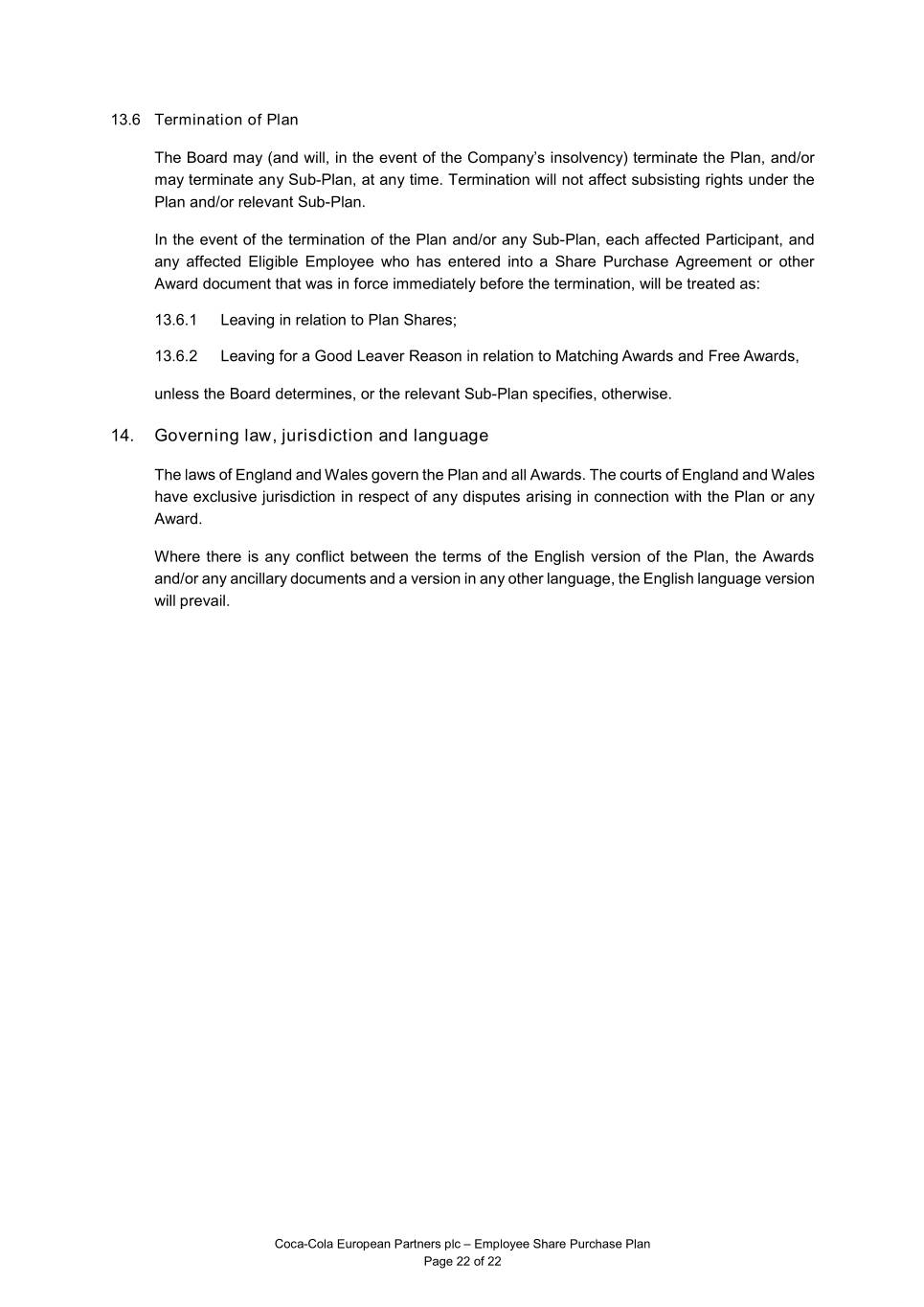 13.6 Termination of Plan

The Board may (and will, in the event of the Company's insolvency) terminate the Plan, and/or may terminate any Sub-Plan, at any time. Termination will not affect subsisting rights under the Plan and/or relevant Sub-Plan.

In the event of the termination of the Plan and/or any Sub-Plan, each affected Participant, and any affected Eligible Employee who has entered into a Share Purchase Agreement or other Award document that was in force immediately before the termination, will be treated as:

13.6.1 Leaving in relation to Plan Shares;

13.6.2 Leaving for a Good Leaver Reason in relation to Matching Awards and Free Awards,

unless the Board determines, or the relevant Sub-Plan specifies, otherwise.

14. Governing law, jurisdiction and language

The laws of England and Wales govern the Plan and all Awards. The courts of England and Wales have exclusive jurisdiction in respect of any disputes arising in connection with the Plan or any Award.

Where there is any conflict between the terms of the English version of the Plan, the Awards and/or any ancillary documents and a version in any other language, the English language version will prevail.

Coca-Cola European Partners plc – Employee Share Purchase Plan
Page 22 of 22